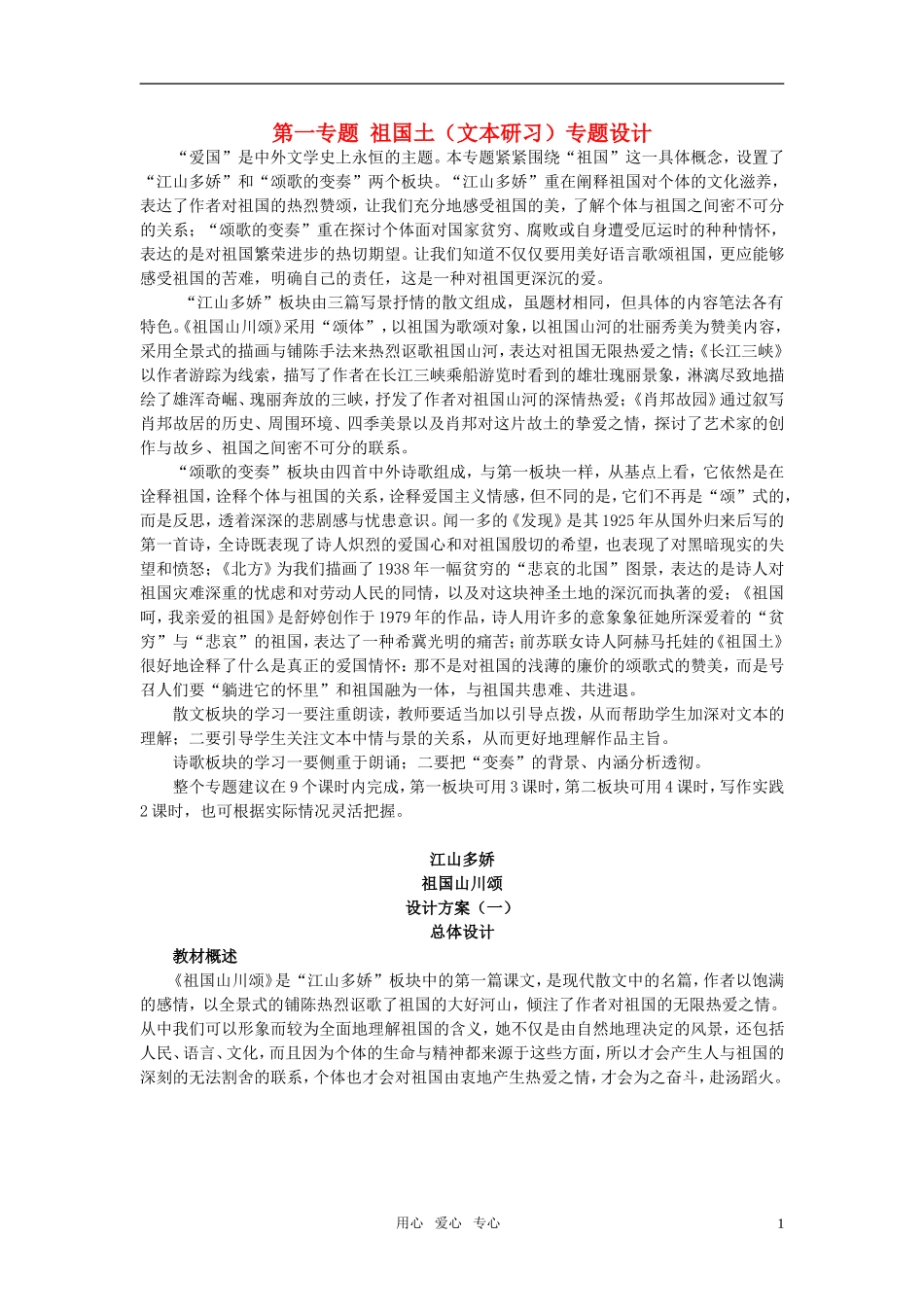 第一专题 祖国土（文本研习）专题设计

“爱国”是中外文学史上永恒的主题。本专题紧紧围绕“祖国”这一具体概念，设置了“江山多娇”和“颂歌的变奏”两个板块。“江山多娇”重在阐释祖国对个体的文化滋养，表达了作者对祖国的热烈赞颂，让我们充分地感受祖国的美，了解个体与祖国之间密不可分的关系；“颂歌的变奏”重在探讨个体面对国家贫穷、腐败或自身遭受厄运时的种种情怀，表达的是对祖国繁荣进步的热切期望。让我们知道不仅仅要用美好语言歌颂祖国，更应能够感受祖国的苦难，明确自己的责任，这是一种对祖国更深沉的爱。

“江山多娇”板块由三篇写景抒情的散文组成，虽题材相同，但具体的内容笔法各有特色。《祖国山川颂》采用“颂体”，以祖国为歌颂对象，以祖国山河的壮丽秀美为赞美内容，采用全景式的描画与铺陈手法来热烈讴歌祖国山河，表达对祖国无限热爱之情；《长江三峡》以作者游踪为线索，描写了作者在长江三峡乘船游览时看到的雄壮瑰丽景象，淋漓尽致地描绘了雄浑奇崛、瑰丽奔放的三峡，抒发了作者对祖国山河的深情热爱；《肖邦故园》通过叙写肖邦故居的历史、周围环境、四季美景以及肖邦对这片故土的挚爱之情，探讨了艺术家的创作与故乡、祖国之间密不可分的联系。

“颂歌的变奏”板块由四首中外诗歌组成，与第一板块一样，从基点上看，它依然是在诠释祖国，诠释个体与祖国的关系，诠释爱国主义情感，但不同的是，它们不再是“颂”式的，而是反思，透着深深的悲剧感与忧患意识。闻一多的《发现》是其1925年从国外归来后写的第一首诗，全诗既表现了诗人炽烈的爱国心和对祖国殷切的希望，也表现了对黑暗现实的失望和愤怒；《北方》为我们描画了1938年一幅贫穷的“悲哀的北国”图景，表达的是诗人对祖国灾难深重的忧虑和对劳动人民的同情，以及对这块神圣土地的深沉而执著的爱；《祖国呵，我亲爱的祖国》是舒婷创作于1979年的作品，诗人用许多的意象象征她所深爱着的“贫穷”与“悲哀”的祖国，表达了一种希冀光明的痛苦；前苏联女诗人阿赫马托娃的《祖国土》很好地诠释了什么是真正的爱国情怀：那不是对祖国的浅薄的廉价的颂歌式的赞美，而是号召人们要“躺进它的怀里”和祖国融为一体，与祖国共患难、共进退。

散文板块的学习一要注重朗读，教师要适当加以引导点拨，从而帮助学生加深对文本的理解；二要引导学生关注文本中情与景的关系，从而更好地理解作品主旨。

诗歌板块的学习一要侧重于朗诵；二要把“变奏”的背景、内涵分析透彻。

整个专题建议在9个课时内完成，第一板块可用3课时，第二板块可用4课时，写作实践2课时，也可根据实际情况灵活把握。

江山多娇
祖国山川颂
设计方案（一）
总体设计

教材概述

《祖国山川颂》是“江山多娇”板块中的第一篇课文，是现代散文中的名篇，作者以饱满的感情，以全景式的铺陈热烈讴歌了祖国的大好河山，倾注了作者对祖国的无限热爱之情。从中我们可以形象而较为全面地理解祖国的含义，她不仅是由自然地理决定的风景，还包括人民、语言、文化，而且因为个体的生命与精神都来源于这些方面，所以才会产生人与祖国的深刻的无法割舍的联系，个体也才会对祖国由衷地产生热爱之情，才会为之奋斗，赴汤蹈火。

用心 爱心 专心 1